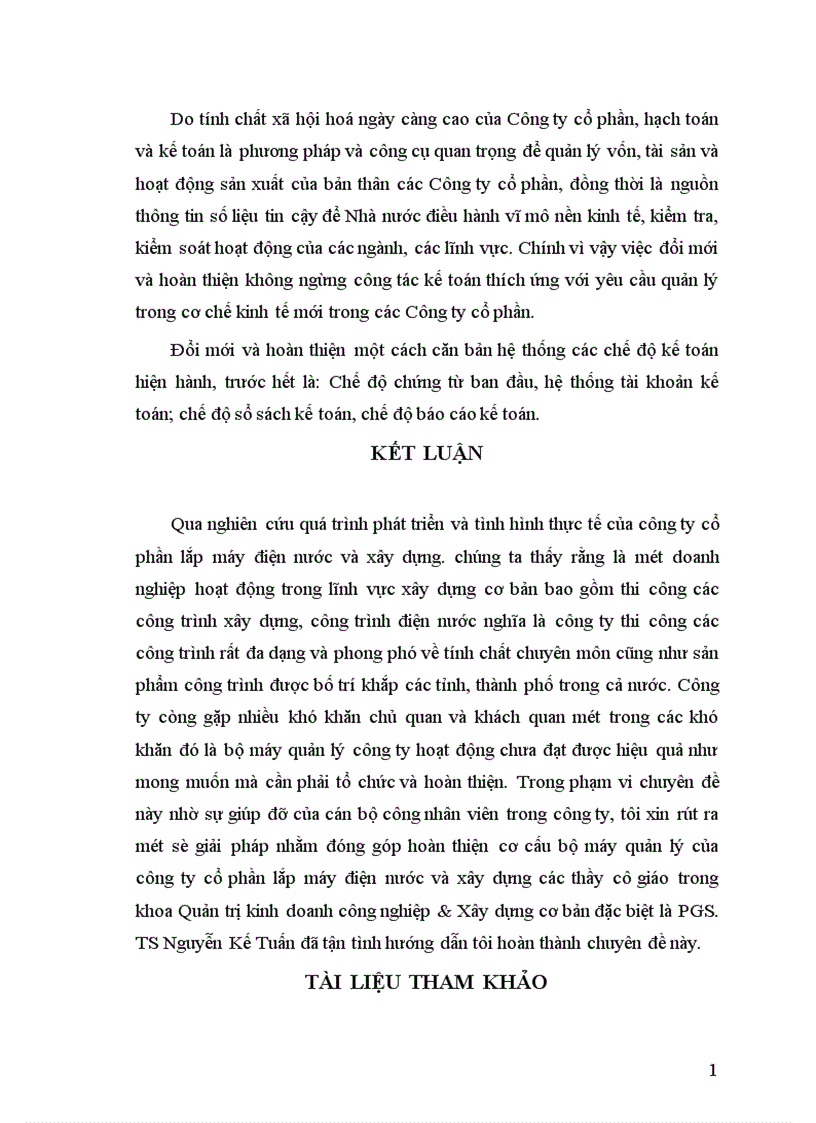 Do tính chất xã hội hoá ngày càng cao của Công ty cổ phần, hạch toán và kế toán là phương pháp và công cụ quan trọng để quản lý vốn, tài sản và hoạt động sản xuất của bản thân các Công ty cổ phần, đồng thời là nguồn thông tin số liệu tin cậy để Nhà nước điều hành vĩ mô nền kinh tế, kiểm tra, kiểm soát hoạt động của các ngành, các lĩnh vực. Chính vì vậy việc đổi mới và hoàn thiện không ngừng công tác kế toán thích ứng với yêu cầu quản lý trong cơ chế kinh tế mới trong các Công ty cổ phần.

Đổi mới và hoàn thiện một cách căn bản hệ thống các chế độ kế toán hiện hành, trước hết là: Chế độ chứng từ ban đầu, hệ thống tài khoản kế toán; chế độ sổ sách kế toán, chế độ báo cáo kế toán.

KẾT LUẬN

Qua nghiên cứu quá trình phát triển và tình hình thực tế của công ty cổ phần lắp máy điện nước và xây dựng. chúng ta thấy rằng là mét doanh nghiệp hoạt động trong lĩnh vực xây dựng cơ bản bao gồm thi công các công trình xây dựng, công trình điện nước nghĩa là công ty thi công các công trình rất đa dạng và phong phó về tính chất chuyên môn cũng như sản phẩm công trình được bố trí khắp các tỉnh, thành phố trong cả nước. Công ty còng gặp nhiều khó khăn chủ quan và khách quan mét trong các khó khăn đó là bộ máy quản lý công ty hoạt động chưa đạt được hiệu quả như mong muốn mà cần phải tổ chức và hoàn thiện. Trong phạm vi chuyên đề này nhờ sự giúp đỡ của cán bộ công nhân viên trong công ty, tôi xin rút ra mét sè giải pháp nhằm đóng góp hoàn thiện cơ cấu bộ máy quản lý của công ty cổ phần lắp máy điện nước và xây dựng các thầy cô giáo trong khoa Quản trị kinh doanh công nghiệp & Xây dựng cơ bản đặc biệt là PGS. TS Nguyễn Kế Tuấn đã tận tình hướng dẫn tôi hoàn thành chuyên đề này.

TÀI LIỆU THAM KHẢO

1